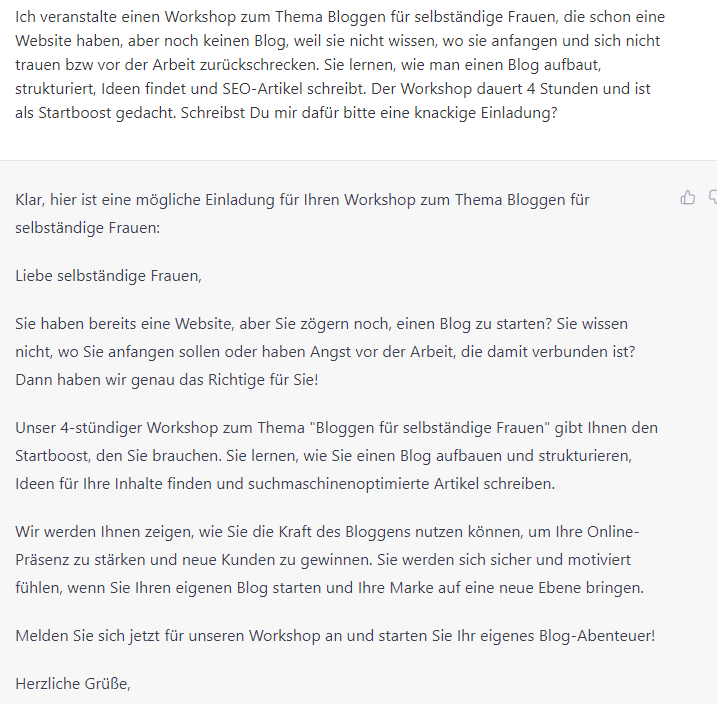 Ich veranstalte einen Workshop zum Thema Bloggen für selbständige Frauen, die schon eine Website haben, aber noch keinen Blog, weil sie nicht wissen, wo sie anfangen und sich nicht trauen bzw vor der Arbeit zurückschrecken. Sie lernen, wie man einen Blog aufbaut, strukturiert, Ideen findet und SEO-Artikel schreibt. Der Workshop dauert 4 Stunden und ist als Startboost gedacht. Schreibst Du mir dafür bitte eine knackige Einladung?

Klar, hier ist eine mögliche Einladung für Ihren Workshop zum Thema Bloggen für selbständige Frauen:

Liebe selbständige Frauen,

Sie haben bereits eine Website, aber Sie zögern noch, einen Blog zu starten? Sie wissen nicht, wo Sie anfangen sollen oder haben Angst vor der Arbeit, die damit verbunden ist? Dann haben wir genau das Richtige für Sie!

Unser 4-stündiger Workshop zum Thema "Bloggen für selbständige Frauen" gibt Ihnen den Startboost, den Sie brauchen. Sie lernen, wie Sie einen Blog aufbauen und strukturieren, Ideen für Ihre Inhalte finden und suchmaschinenoptimierte Artikel schreiben.

Wir werden Ihnen zeigen, wie Sie die Kraft des Bloggens nutzen können, um Ihre Online-Präsenz zu stärken und neue Kunden zu gewinnen. Sie werden sich sicher und motiviert fühlen, wenn Sie Ihren eigenen Blog starten und Ihre Marke auf eine neue Ebene bringen.

Melden Sie sich jetzt für unseren Workshop an und starten Sie Ihr eigenes Blog-Abenteuer!

Herzliche Grüße,